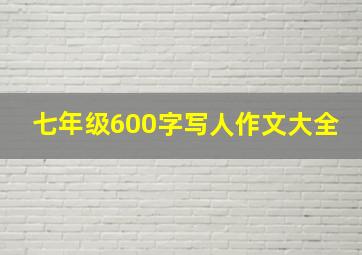 七年级600字写人作文大全